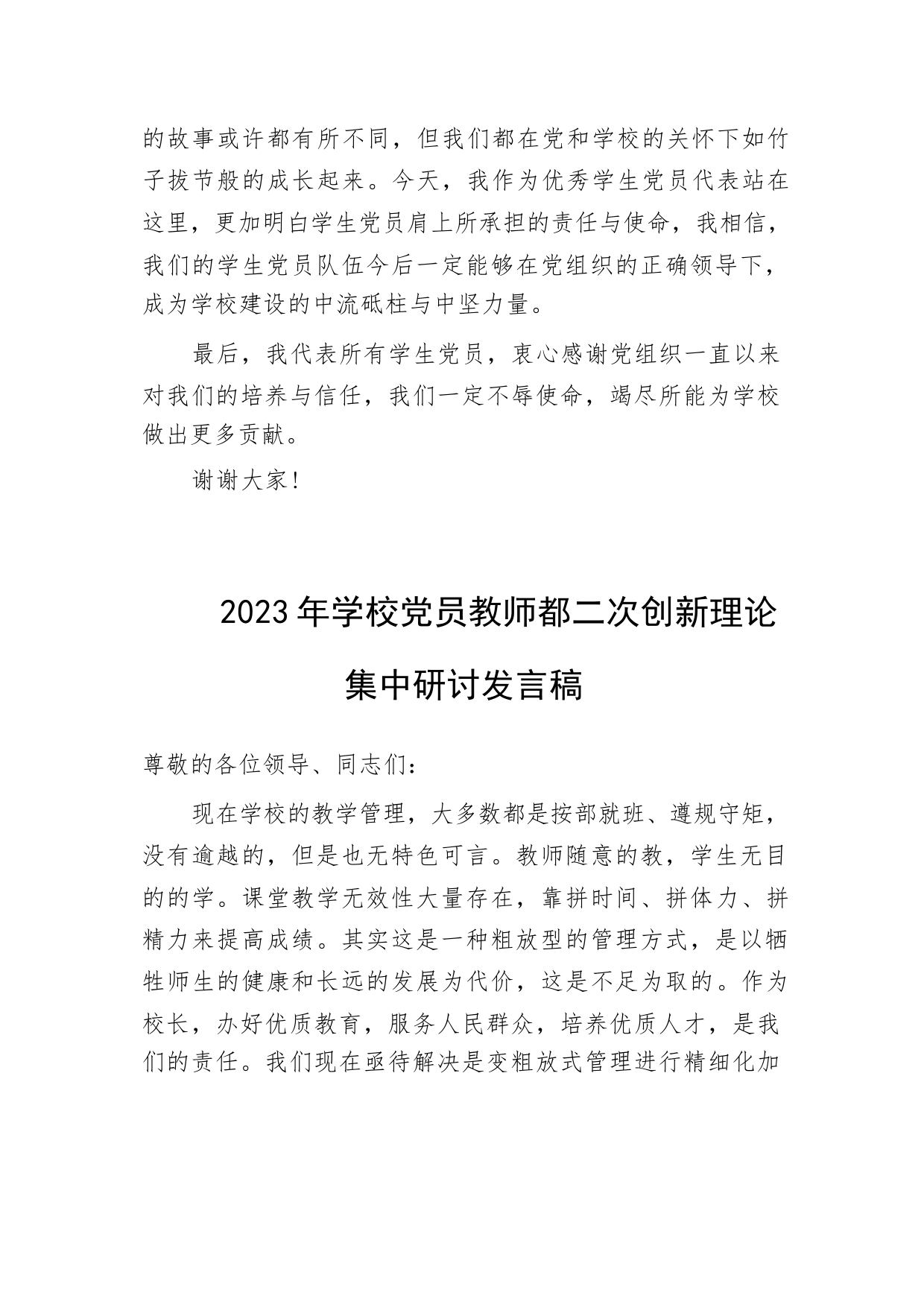 的故事或许都有所不同，但我们都在党和学校的关怀下如竹子拔节般的成长起来。今天，我作为优秀学生党员代表站在这里，更加明白学生党员肩上所承担的责任与使命，我相信，我们的学生党员队伍今后一定能够在党组织的正确领导下，成为学校建设的中流砥柱与中坚力量。

最后，我代表所有学生党员，衷心感谢党组织一直以来对我们的培养与信任，我们一定不辱使命，竭尽所能为学校做出更多贡献。

谢谢大家！

2023年学校党员教师都二次创新理论集中研讨发言稿

尊敬的各位领导、同志们：

现在学校的教学管理，大多数都是按部就班、遵规守矩，没有逾越的，但是也无特色可言。教师随意的教，学生无目的的学。课堂教学无效性大量存在，靠拼时间、拼体力、拼精力来提高成绩。其实这是一种粗放型的管理方式，是以牺牲师生的健康和长远的发展为代价，这是不足为取的。作为校长，办好优质教育，服务人民群众，培养优质人才，是我们的责任。我们现在亟待解决是变粗放式管理进行精细化加